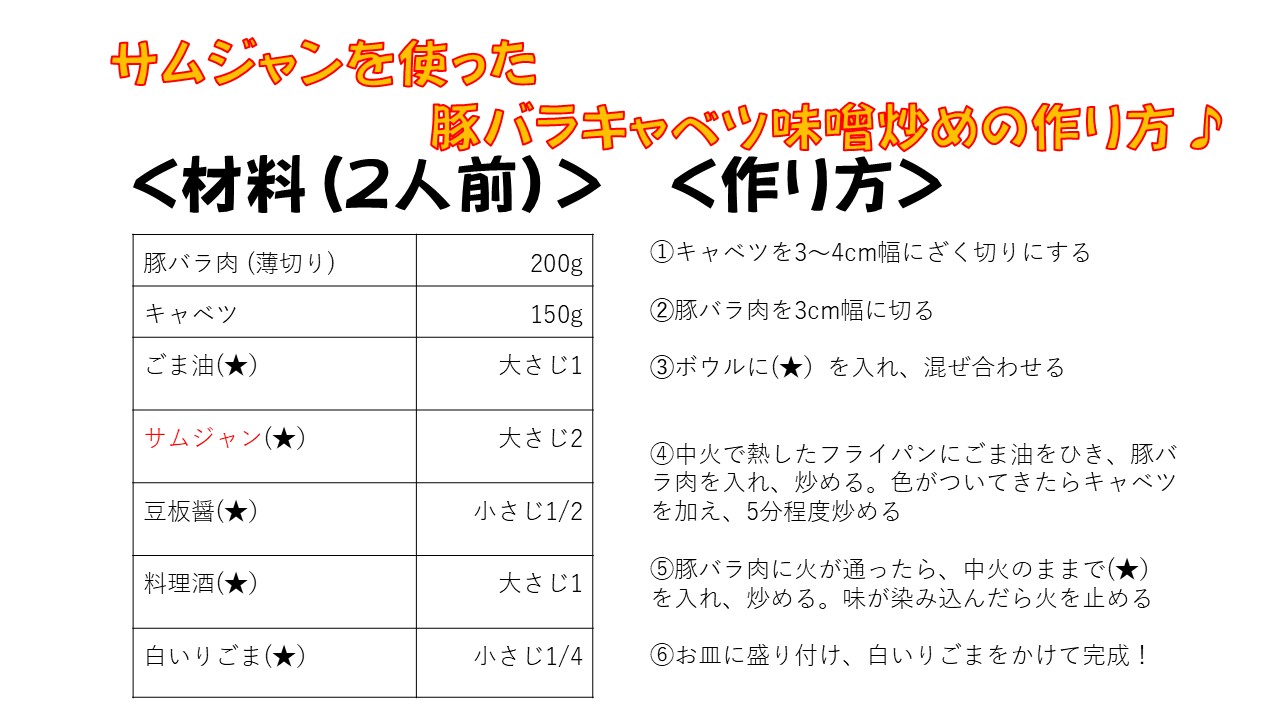 サムジャンを使った
豚バラキャベツ味噌炒めの作り方♪

＜材料（2人前）＞

| 豚バラ肉（薄切り） | 200g |
|---|---|
| キャベツ | 150g |
| ごま油(★) | 大さじ1 |
| サムジャン(★) | 大さじ2 |
| 豆板醤(★) | 小さじ1/2 |
| 料理酒(★) | 大さじ1 |
| 白いりごま(★) | 小さじ1/4 |

＜作り方＞

①キャベツを3～4cm幅にざく切りにする

②豚バラ肉を3cm幅に切る

③ボウルに(★) を入れ、混ぜ合わせる

④中火で熱したフライパンにごま油をひき、豚バラ肉を入れ、炒める。色がついてきたらキャベツを加え、5分程度炒める

⑤豚バラ肉に火が通ったら、中火のままで(★)を入れ、炒める。味が染み込んだら火を止める

⑥お皿に盛り付け、白いりごまをかけて完成！